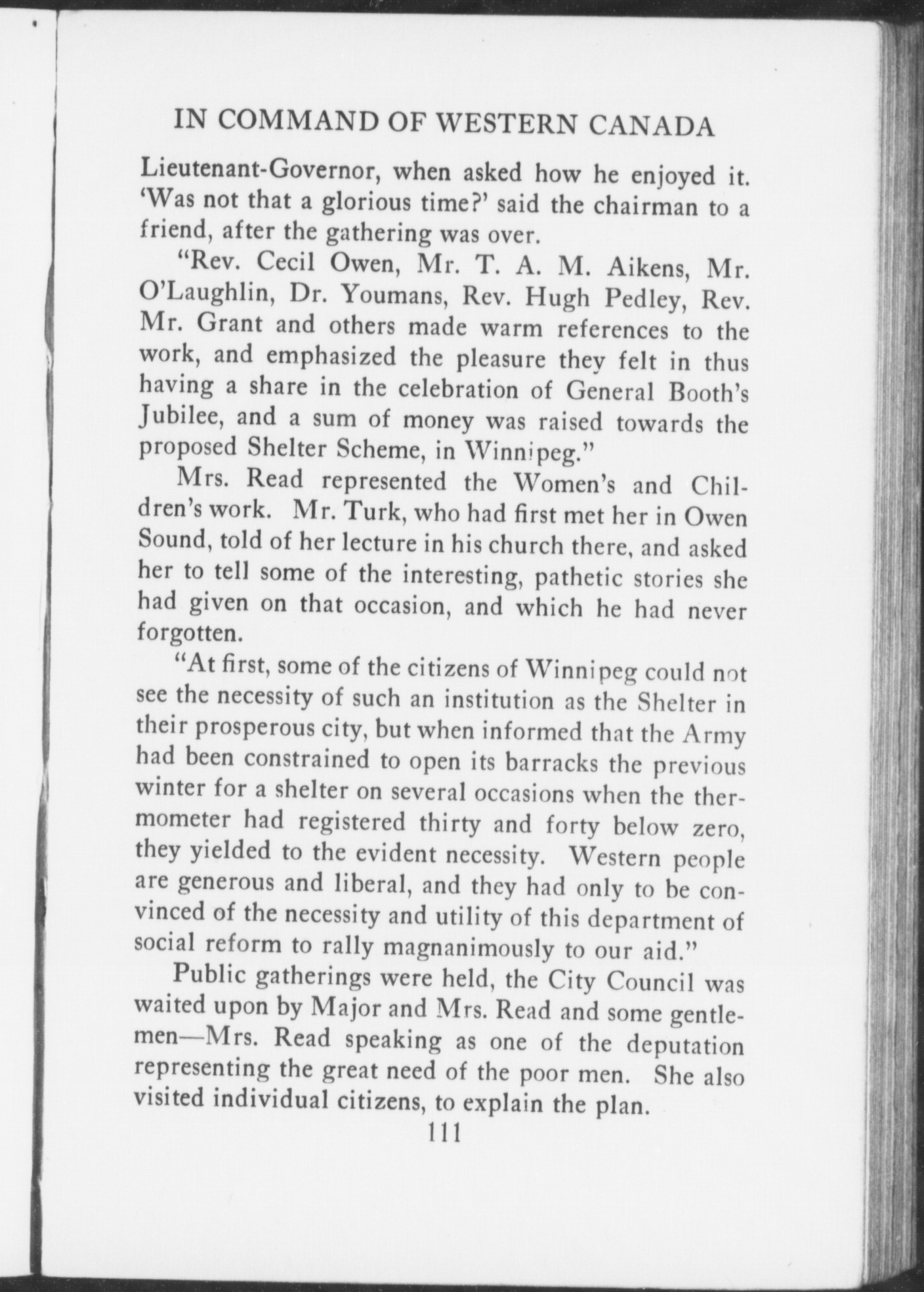 IN COMMAND OF WESTERN CANADA

Lieutenant-Governor, when asked how he enjoyed it. 'Was not that a glorious time?' said the chairman to a friend, after the gathering was over.

"Rev. Cecil Owen, Mr. T. A. M. Aikens, Mr. O'Laughlin, Dr. Youmans, Rev. Hugh Pedley, Rev. Mr. Grant and others made warm references to the work, and emphasized the pleasure they felt in thus having a share in the celebration of General Booth's Jubilee, and a sum of money was raised towards the proposed Shelter Scheme, in Winnipeg."

Mrs. Read represented the Women's and Children's work. Mr. Turk, who had first met her in Owen Sound, told of her lecture in his church there, and asked her to tell some of the interesting, pathetic stories she had given on that occasion, and which he had never forgotten.

"At first, some of the citizens of Winnipeg could not see the necessity of such an institution as the Shelter in their prosperous city, but when informed that the Army had been constrained to open its barracks the previous winter for a shelter on several occasions when the thermometer had registered thirty and forty below zero, they yielded to the evident necessity. Western people are generous and liberal, and they had only to be convinced of the necessity and utility of this department of social reform to rally magnanimously to our aid."

Public gatherings were held, the City Council was waited upon by Major and Mrs. Read and some gentlemen—Mrs. Read speaking as one of the deputation representing the great need of the poor men. She also visited individual citizens, to explain the plan.

111